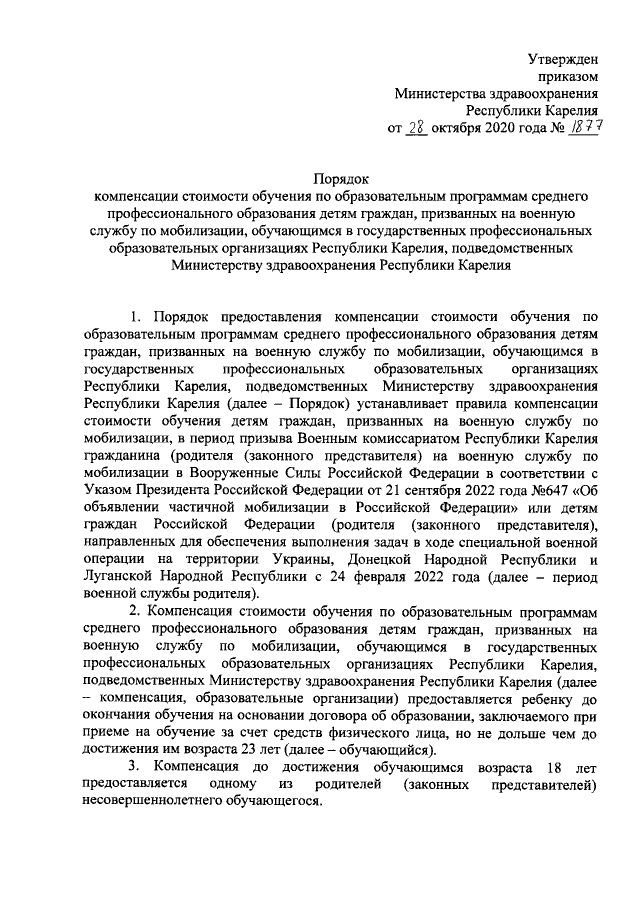 Утвержден
приказом
Министерства здравоохранения
Республики Карелия
от 28 октября 2020 года № 1877

Порядок
компенсации стоимости обучения по образовательным программам среднего профессионального образования детям граждан, призванных на военную службу по мобилизации, обучающимся в государственных профессиональных образовательных организациях Республики Карелия, подведомственных Министерству здравоохранения Республики Карелия

1. Порядок предоставления компенсации стоимости обучения по образовательным программам среднего профессионального образования детям граждан, призванных на военную службу по мобилизации, обучающимся в государственных профессиональных образовательных организациях Республики Карелия, подведомственных Министерству здравоохранения Республики Карелия (далее – Порядок) устанавливает правила компенсации стоимости обучения детям граждан, призванных на военную службу по мобилизации, в период призыва Военным комиссариатом Республики Карелия гражданина (родителя (законного представителя) на военную службу по мобилизации в Вооруженные Силы Российской Федерации в соответствии с Указом Президента Российской Федерации от 21 сентября 2022 года №647 «Об объявлении частичной мобилизации в Российской Федерации» или детям граждан Российской Федерации (родителя (законного представителя), направленных для обеспечения выполнения задач в ходе специальной военной операции на территории Украины, Донецкой Народной Республики и Луганской Народной Республики с 24 февраля 2022 года (далее – период военной службы родителя).

2. Компенсация стоимости обучения по образовательным программам среднего профессионального образования детям граждан, призванных на военную службу по мобилизации, обучающимся в государственных профессиональных образовательных организациях Республики Карелия, подведомственных Министерству здравоохранения Республики Карелия (далее – компенсация, образовательные организации) предоставляется ребенку до окончания обучения на основании договора об образовании, заключаемого при приеме на обучение за счет средств физического лица, но не дольше чем до достижения им возраста 23 лет (далее – обучающийся).

3. Компенсация до достижения обучающимся возраста 18 лет предоставляется одному из родителей (законных представителей) несовершеннолетнего обучающегося.